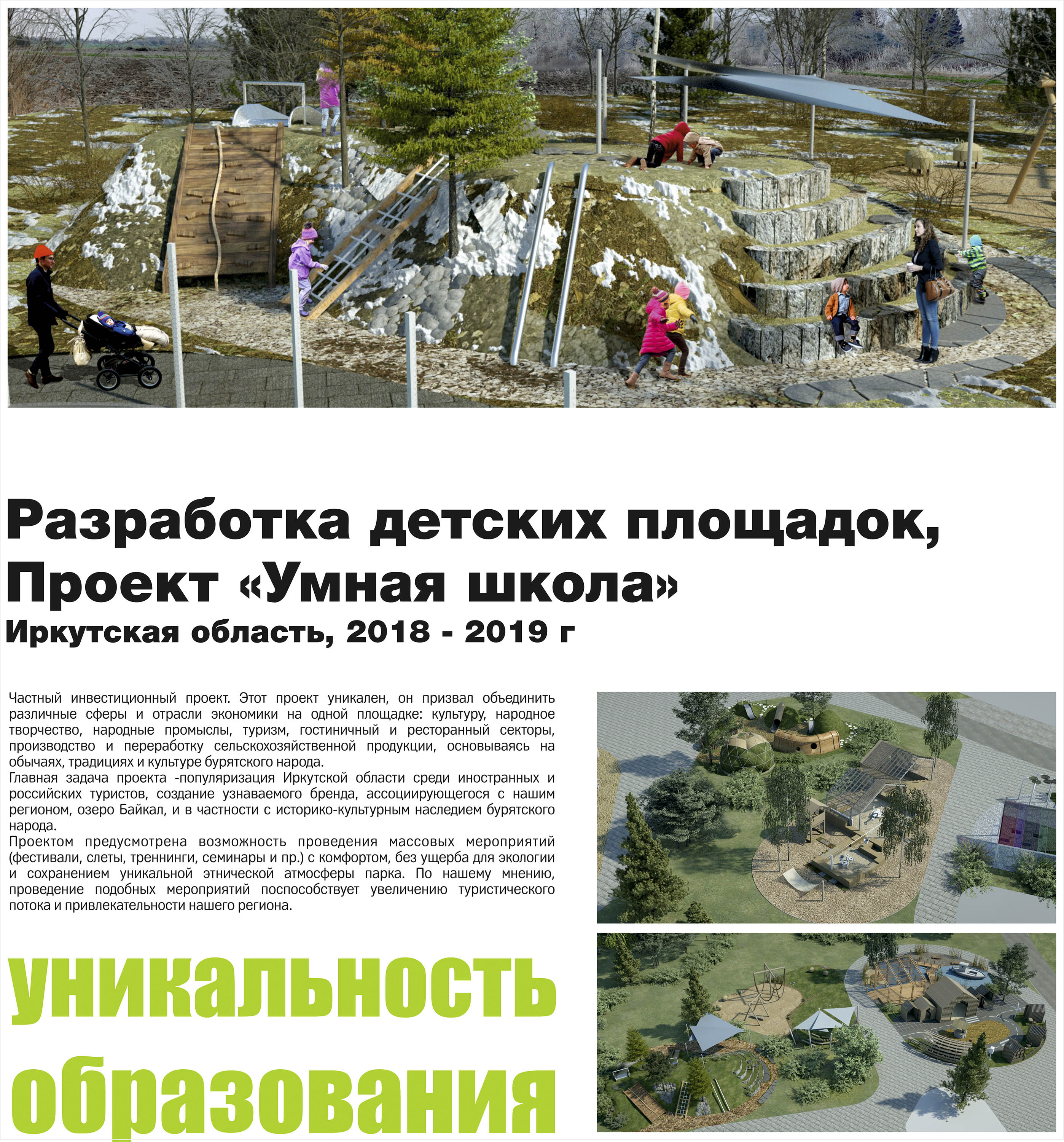 Разработка детских площадок,
Проект «Умная школа»
Иркутская область, 2018 - 2019 г

Частный инвестиционный проект. Этот проект уникален, он призвал объединить различные сферы и отрасли экономики на одной площадке: культуру, народное творчество, народные промыслы, туризм, гостиничный и ресторанный секторы, производство и переработку сельскохозяйственной продукции, основываясь на обычаях, традициях и культуре бурятского народа.
Главная задача проекта -популяризация Иркутской области среди иностранных и российских туристов, создание узнаваемого бренда, ассоциирующегося с нашим регионом, озеро Байкал, и в частности с историко-культурным наследием бурятского народа.
Проектом предусмотрена возможность проведения массовых мероприятий (фестивали, слеты, треннинги, семинары и пр.) с комфортом, без ущерба для экологии и сохранением уникальной этнической атмосферы парка. По нашему мнению, проведение подобных мероприятий поспособствует увеличению туристического потока и привлекательности нашего региона.

уникальность образования